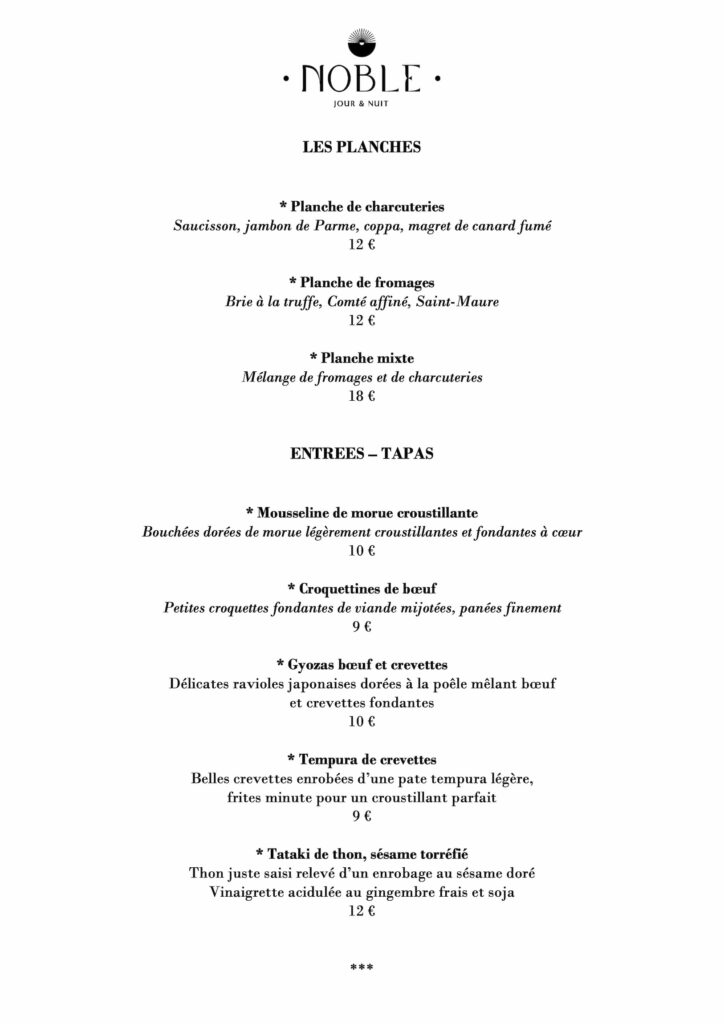 · NOBLE ·
JOUR & NUIT

LES PLANCHES

* Planche de charcuteries
Saucisson, jambon de Parme, coppa, magret de canard fumé
12 €

* Planche de fromages
Brie à la truffe, Comté affiné, Saint-Maure
12 €

* Planche mixte
Mélange de fromages et de charcuteries
18 €

ENTREES – TAPAS

* Mousseline de morue croustillante
Bouchées dorées de morue légèrement croustillantes et fondantes à cœur
10 €

* Croquettines de bœuf
Petites croquettes fondantes de viande mijotées, panées finement
9 €

* Gyozas bœuf et crevettes
Délicates ravioles japonaises dorées à la poêle mêlant bœuf et crevettes fondantes
10 €

* Tempura de crevettes
Belles crevettes enrobées d'une pate tempura légère, frites minute pour un croustillant parfait
9 €

* Tataki de thon, sésame torréfié
Thon juste saisi relevé d'un enrobage au sésame doré
Vinaigrette acidulée au gingembre frais et soja
12 €

***